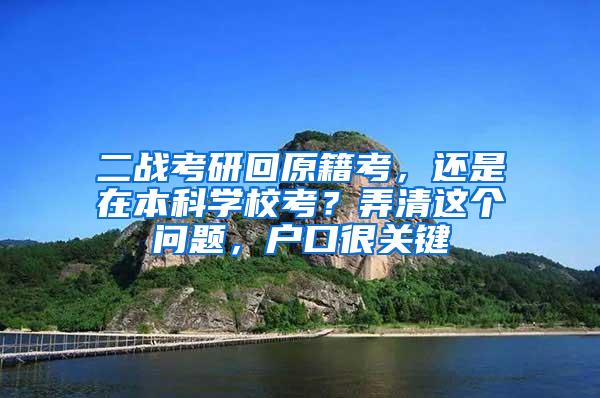 二战考研回原籍考，还是在本科学校考？弄清这个问题，户口很关键